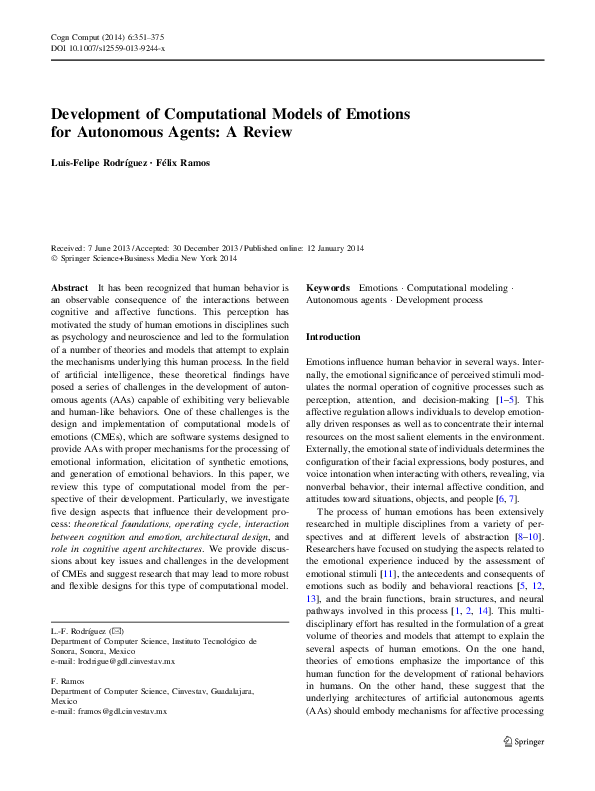 Cogn Comput (2014) 6:351–375
DOI 10.1007/s12559-013-9244-x

Development of Computational Models of Emotions for Autonomous Agents: A Review

Luis-Felipe Rodríguez · Félix Ramos

Received: 7 June 2013 / Accepted: 30 December 2013 / Published online: 12 January 2014
© Springer Science+Business Media New York 2014

Abstract It has been recognized that human behavior is an observable consequence of the interactions between cognitive and affective functions. This perception has motivated the study of human emotions in disciplines such as psychology and neuroscience and led to the formulation of a number of theories and models that attempt to explain the mechanisms underlying this human process. In the field of artificial intelligence, these theoretical findings have posed a series of challenges in the development of autonomous agents (AAs) capable of exhibiting very believable and human-like behaviors. One of these challenges is the design and implementation of computational models of emotions (CMEs), which are software systems designed to provide AAs with proper mechanisms for the processing of emotional information, elicitation of synthetic emotions, and generation of emotional behaviors. In this paper, we review this type of computational model from the perspective of their development. Particularly, we investigate five design aspects that influence their development process: theoretical foundations, operating cycle, interaction between cognition and emotion, architectural design, and role in cognitive agent architectures. We provide discussions about key issues and challenges in the development of CMEs and suggest research that may lead to more robust and flexible designs for this type of computational model.

L.-F. Rodríguez (✉)
Department of Computer Science, Instituto Tecnológico de Sonora, Sonora, Mexico
e-mail: lrodrigue@gdl.cinvestav.mx

F. Ramos
Department of Computer Science, Cinvestav, Guadalajara, Mexico
e-mail: framos@gdl.cinvestav.mx

Keywords Emotions · Computational modeling · Autonomous agents · Development process

Introduction

Emotions influence human behavior in several ways. Internally, the emotional significance of perceived stimuli modulates the normal operation of cognitive processes such as perception, attention, and decision-making [1–5]. This affective regulation allows individuals to develop emotionally driven responses as well as to concentrate their internal resources on the most salient elements in the environment. Externally, the emotional state of individuals determines the configuration of their facial expressions, body postures, and voice intonation when interacting with others, revealing, via nonverbal behavior, their internal affective condition, and attitudes toward situations, objects, and people [6, 7].

The process of human emotions has been extensively researched in multiple disciplines from a variety of perspectives and at different levels of abstraction [8–10]. Researchers have focused on studying the aspects related to the emotional experience induced by the assessment of emotional stimuli [11], the antecedents and consequents of emotions such as bodily and behavioral reactions [5, 12, 13], and the brain functions, brain structures, and neural pathways involved in this process [1, 2, 14]. This multidisciplinary effort has resulted in the formulation of a great volume of theories and models that attempt to explain the several aspects of human emotions. On the one hand, theories of emotions emphasize the importance of this human function for the development of rational behaviors in humans. On the other hand, these suggest that the underlying architectures of artificial autonomous agents (AAs) should embody mechanisms for affective processing

Springer